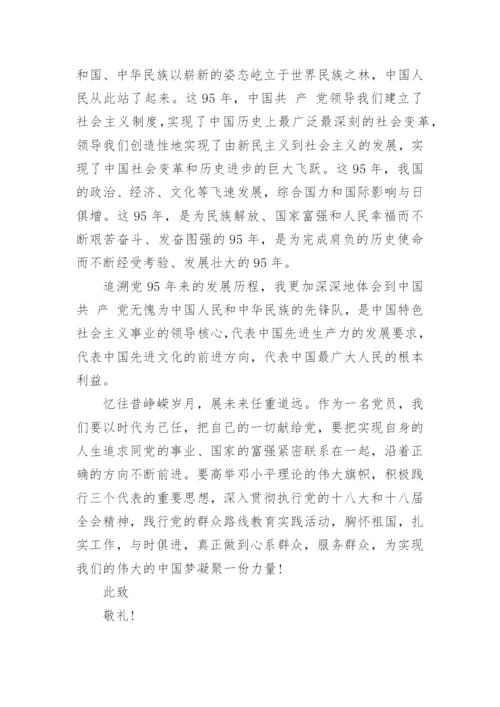 和国、中华民族以崭新的姿态屹立于世界民族之林，中国人民从此站了起来。这95年，中国共 产 党领导我们建立了社会主义制度，实现了中国历史上最广泛最深刻的社会变革，领导我们创造性地实现了由新民主义到社会主义的发展，实现了中国社会变革和历史进步的巨大飞跃。这95年，我国的政治、经济、文化等飞速发展，综合国力和国际影响与日俱增。这95年，是为民族解放、国家富强和人民幸福而不断艰苦奋斗、发奋图强的95年，是为完成肩负的历史使命而不断经受考验、发展壮大的95年。

追溯党95年来的发展历程，我更加深深地体会到中国共 产 党无愧为中国人民和中华民族的先锋队，是中国特色社会主义事业的领导核心，代表中国先进生产力的发展要求，代表中国先进文化的前进方向，代表中国最广大人民的根本利益。

忆往昔峥嵘岁月，展未来任重道远。作为一名党员，我们要以时代为己任，把自己的一切献给党，要把实现自身的人生追求同党的事业、国家的富强紧密联系在一起，沿着正确的方向不断前进。要高举邓小平理论的伟大旗帜，积极践行三个代表的重要思想，深入贯彻执行党的十八大和十八届全会精神，践行党的群众路线教育实践活动，胸怀祖国，扎实工作，与时俱进，真正做到心系群众，服务群众，为实现我们的伟大的中国梦凝聚一份力量！

此致

敬礼！